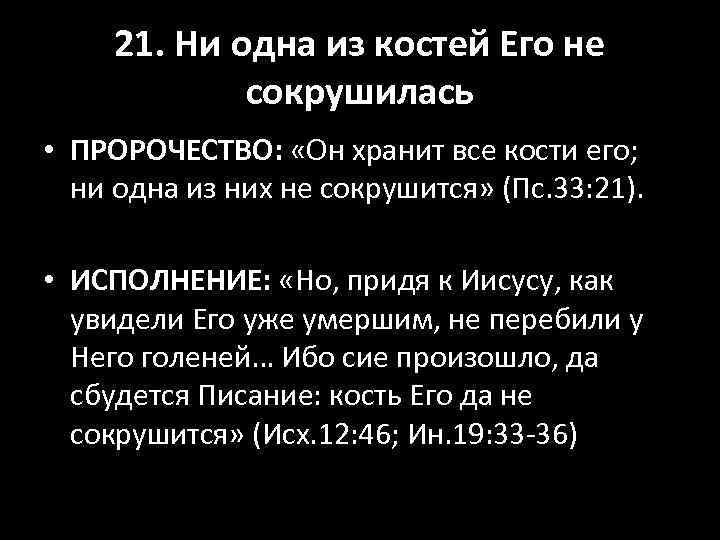 21. Ни одна из костей Его не сокрушилась

• ПРОРОЧЕСТВО: «Он хранит все кости его; ни одна из них не сокрушится» (Пс.33:21).

• ИСПОЛНЕНИЕ: «Но, придя к Иисусу, как увидели Его уже умершим, не перебили у Него голеней… Ибо сие произошло, да сбудется Писание: кость Его да не сокрушится» (Исх.12:46; Ин.19:33-36)